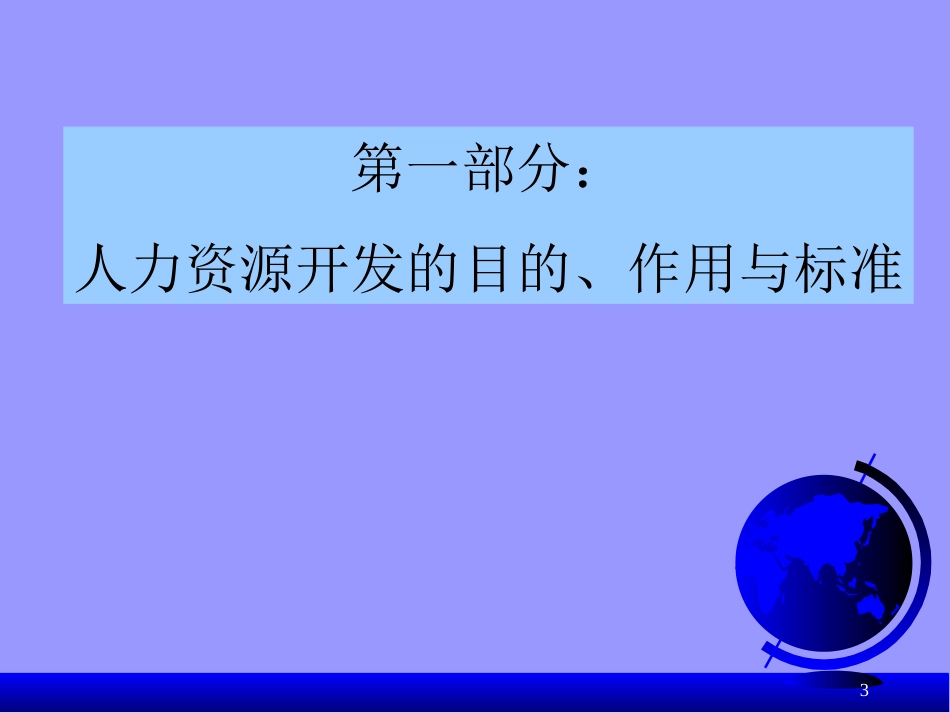 第一部分：
人力资源开发的目的、作用与标准

3